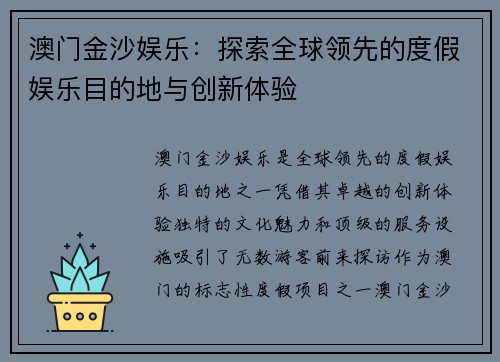 澳门金沙娱乐：探索全球领先的度假娱乐目的地与创新体验

澳门金沙娱乐是全球领先的度假娱乐目的地之一凭借其卓越的创新体验独特的文化魅力和顶级的服务设施吸引了无数游客前来探访作为澳门的标志性度假项目之一澳门金沙